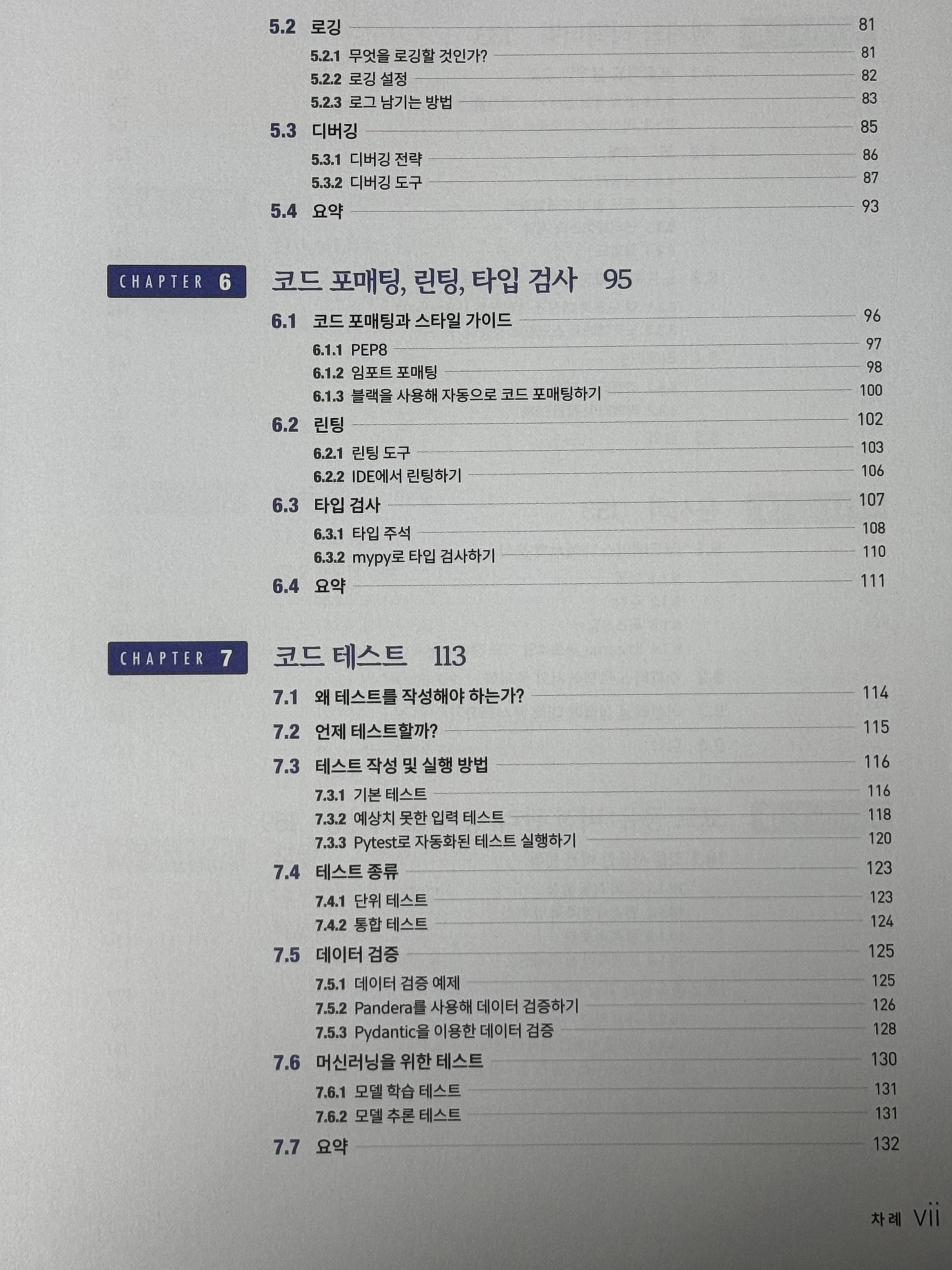 5.2 로깅 81
5.2.1 무엇을 로깅할 것인가? 81
5.2.2 로깅 설정 82
5.2.3 로그 남기는 방법 83
5.3 디버깅 85
5.3.1 디버깅 전략 86
5.3.2 디버깅 도구 87
5.4 요약 93

CHAPTER 6 코드 포매팅, 린팅, 타입 검사 95

6.1 코드 포매팅과 스타일 가이드 96
6.1.1 PEP8 97
6.1.2 임포트 포매팅 98
6.1.3 블랙을 사용해 자동으로 코드 포매팅하기 100
6.2 린팅 102
6.2.1 린팅 도구 103
6.2.2 IDE에서 린팅하기 106
6.3 타입 검사 107
6.3.1 타입 주석 108
6.3.2 mypy로 타입 검사하기 110
6.4 요약 111

CHAPTER 7 코드 테스트 113

7.1 왜 테스트를 작성해야 하는가? 114
7.2 언제 테스트할까? 115
7.3 테스트 작성 및 실행 방법 116
7.3.1 기본 테스트 116
7.3.2 예상치 못한 입력 테스트 118
7.3.3 Pytest로 자동화된 테스트 실행하기 120
7.4 테스트 종류 123
7.4.1 단위 테스트 123
7.4.2 통합 테스트 124
7.5 데이터 검증 125
7.5.1 데이터 검증 예제 125
7.5.2 Pandera를 사용해 데이터 검증하기 126
7.5.3 Pydantic을 이용한 데이터 검증 128
7.6 머신러닝을 위한 테스트 130
7.6.1 모델 학습 테스트 131
7.6.2 모델 추론 테스트 131
7.7 요약 132

차례 vii